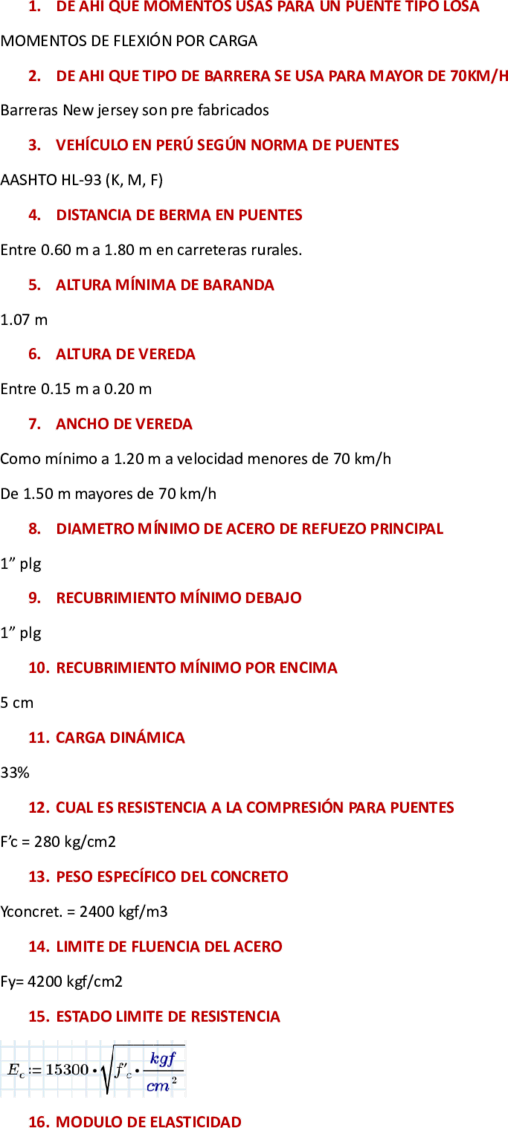 1. DE AHI QUE MOMENTOS USAS PARA UN PUENTE TIPO LOSA

MOMENTOS DE FLEXIÓN POR CARGA

2. DE AHI QUE TIPO DE BARRERA SE USA PARA MAYOR DE 70KM/H

Barreras New jersey son pre fabricados

3. VEHÍCULO EN PERÚ SEGÚN NORMA DE PUENTES

AASHTO HL-93 (K, M, F)

4. DISTANCIA DE BERMA EN PUENTES

Entre 0.60 m a 1.80 m en carreteras rurales.

5. ALTURA MÍNIMA DE BARANDA

1.07 m

6. ALTURA DE VEREDA

Entre 0.15 m a 0.20 m

7. ANCHO DE VEREDA

Como mínimo a 1.20 m a velocidad menores de 70 km/h

De 1.50 m mayores de 70 km/h

8. DIAMETRO MÍNIMO DE ACERO DE REFUEZO PRINCIPAL

1” plg

9. RECUBRIMIENTO MÍNIMO DEBAJO

1” plg

10. RECUBRIMIENTO MÍNIMO POR ENCIMA

5 cm

11. CARGA DINÁMICA

33%

12. CUAL ES RESISTENCIA A LA COMPRESIÓN PARA PUENTES

F’c = 280 kg/cm2

13. PESO ESPECÍFICO DEL CONCRETO

Yconcret. = 2400 kgf/m3

14. LIMITE DE FLUENCIA DEL ACERO

Fy= 4200 kgf/cm2

15. ESTADO LIMITE DE RESISTENCIA

$E_c := 15300 \cdot \sqrt{f'_c \cdot \frac{kgf}{cm^2}}$

16. MODULO DE ELASTICIDAD